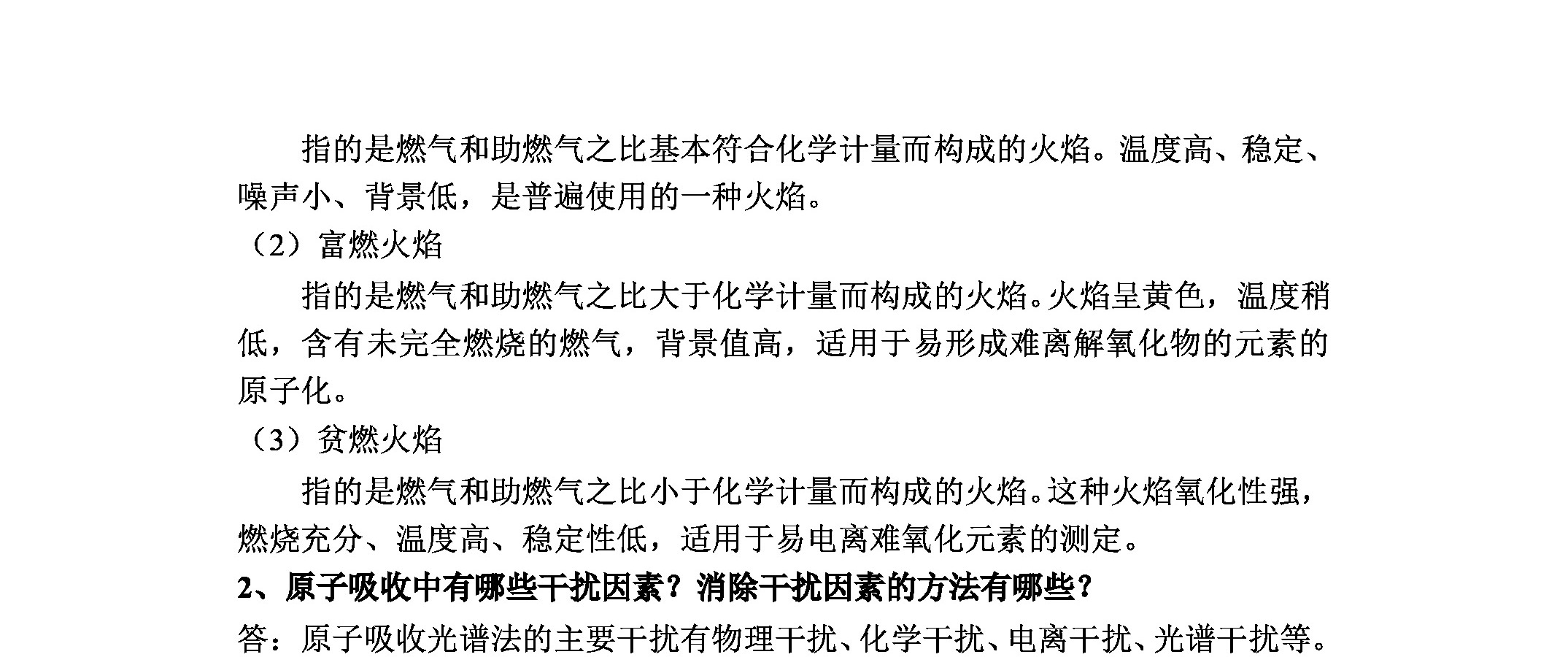 指的是燃气和助燃气之比基本符合化学计量而构成的火焰。温度高、稳定、噪声小、背景低，是普遍使用的一种火焰。

（2）富燃火焰

指的是燃气和助燃气之比大于化学计量而构成的火焰。火焰呈黄色，温度稍低，含有未完全燃烧的燃气，背景值高，适用于易形成难离解氧化物的元素的原子化。

（3）贫燃火焰

指的是燃气和助燃气之比小于化学计量而构成的火焰。这种火焰氧化性强，燃烧充分、温度高、稳定性低，适用于易电离难氧化元素的测定。

2、原子吸收中有哪些干扰因素？消除干扰因素的方法有哪些？

答：原子吸收光谱法的主要干扰有物理干扰、化学干扰、电离干扰、光谱干扰等。